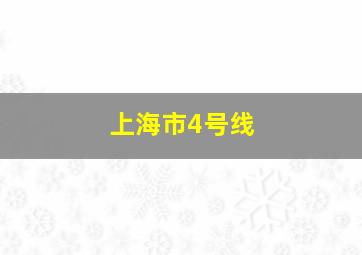 上海市4号线